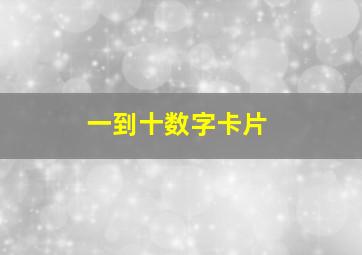 一到十数字卡片